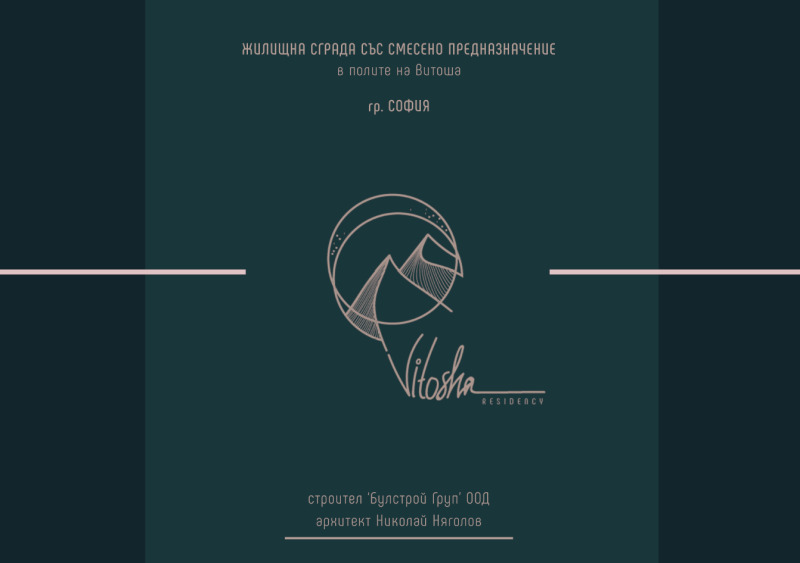 ЖИЛИЩНА СГРАДА СЪС СМЕСЕНО ПРЕДНАЗНАЧЕНИЕ
в полите на Витоша

гр. СОФИЯ

Vitosha
RESIDENCY

строител 'Булстрой Груп' ООД
архитект Николай Няголов